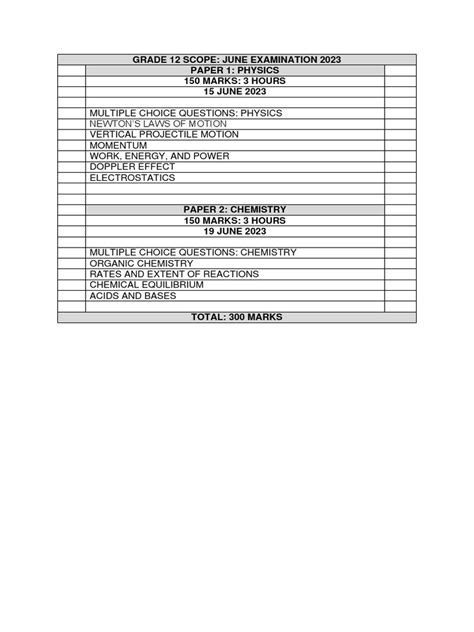 GRADE 12 SCOPE: JUNE EXAMINATION 2023

PAPER 1: PHYSICS
150 MARKS: 3 HOURS
15 JUNE 2023

MULTIPLE CHOICE QUESTIONS: PHYSICS
NEWTON'S LAWS OF MOTION
VERTICAL PROJECTILE MOTION
MOMENTUM
WORK, ENERGY, AND POWER
DOPPLER EFFECT
ELECTROSTATICS

PAPER 2: CHEMISTRY
150 MARKS: 3 HOURS
19 JUNE 2023

MULTIPLE CHOICE QUESTIONS: CHEMISTRY
ORGANIC CHEMISTRY
RATES AND EXTENT OF REACTIONS
CHEMICAL EQUILIBRIUM
ACIDS AND BASES

TOTAL: 300 MARKS